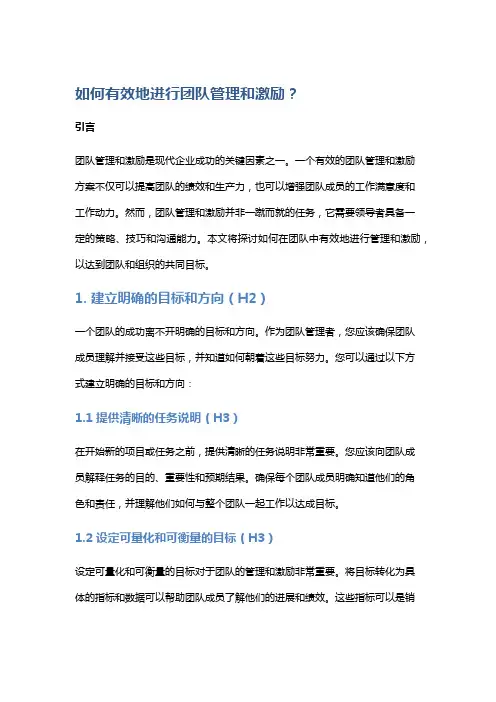 如何有效地进行团队管理和激励？

引言

团队管理和激励是现代企业成功的关键因素之一。一个有效的团队管理和激励方案不仅可以提高团队的绩效和生产力，也可以增强团队成员的工作满意度和工作动力。然而，团队管理和激励并非一蹴而就的任务，它需要领导者具备一定的策略、技巧和沟通能力。本文将探讨如何在团队中有效地进行管理和激励，以达到团队和组织的共同目标。

1. 建立明确的目标和方向（H2）

一个团队的成功离不开明确的目标和方向。作为团队管理者，您应该确保团队成员理解并接受这些目标，并知道如何朝着这些目标努力。您可以通过以下方式建立明确的目标和方向：

1.1 提供清晰的任务说明（H3）

在开始新的项目或任务之前，提供清晰的任务说明非常重要。您应该向团队成员解释任务的目的、重要性和预期结果。确保每个团队成员明确知道他们的角色和责任，并理解他们如何与整个团队一起工作以达成目标。

1.2 设定可量化和可衡量的目标（H3）

设定可量化和可衡量的目标对于团队的管理和激励非常重要。将目标转化为具体的指标和数据可以帮助团队成员了解他们的进展和绩效。这些指标可以是销